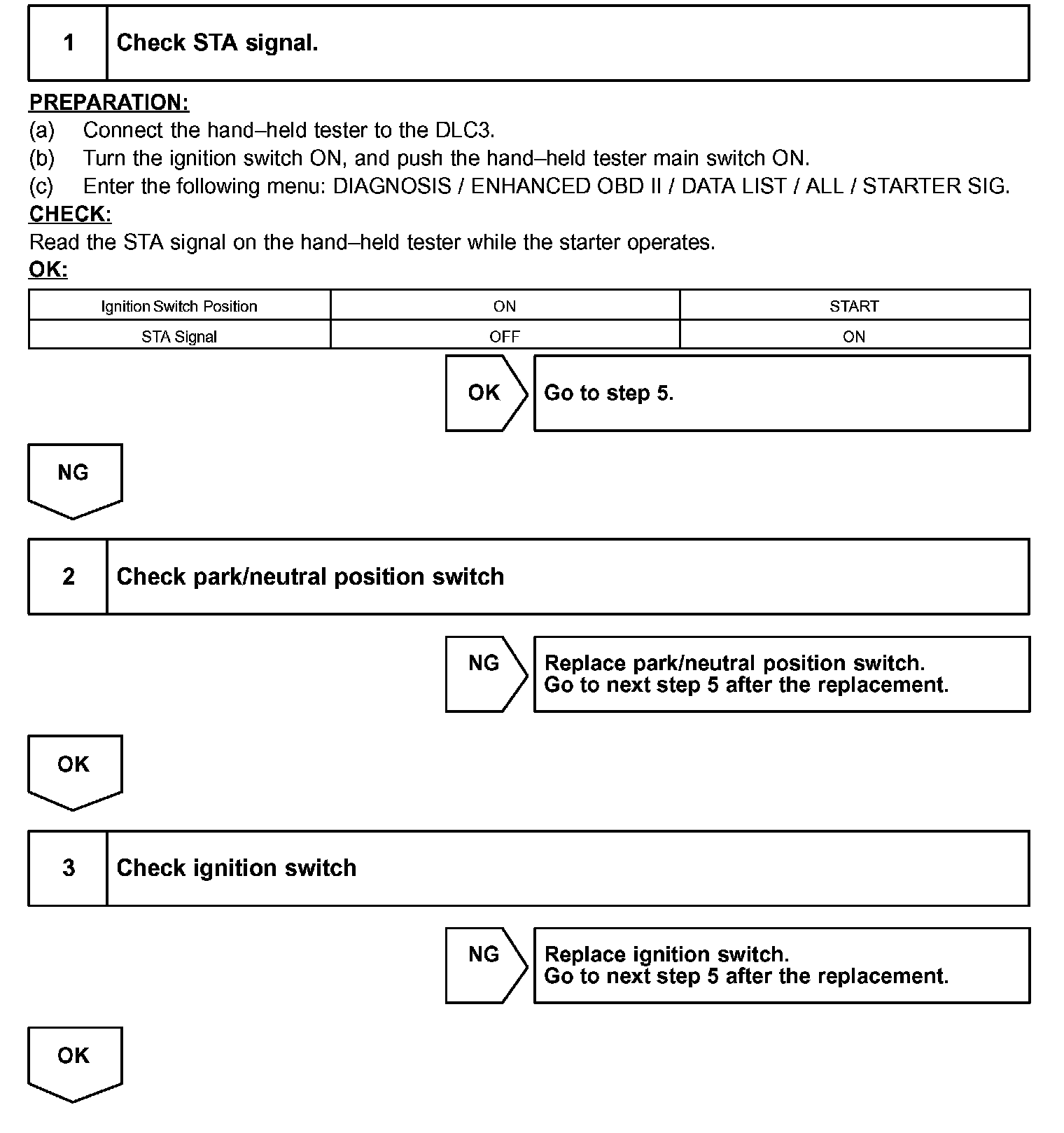 1 Check STA signal.

PREPARATION:
(a) Connect the hand–held tester to the DLC3.
(b) Turn the ignition switch ON, and push the hand–held tester main switch ON.
(c) Enter the following menu: DIAGNOSIS / ENHANCED OBD II / DATA LIST / ALL / STARTER SIG.
CHECK:
Read the STA signal on the hand–held tester while the starter operates.
OK:

| Ignition Switch Position | ON | START |
|---|---|---|
| STA Signal | OFF | ON |

OK Go to step 5.

NG

2 Check park/neutral position switch

NG Replace park/neutral position switch. Go to next step 5 after the replacement.

OK

3 Check ignition switch

NG Replace ignition switch. Go to next step 5 after the replacement.

OK